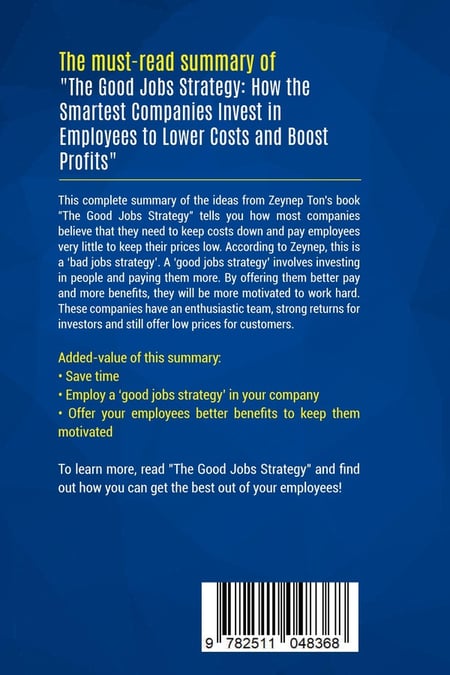 The must-read summary of
"The Good Jobs Strategy: How the Smartest Companies Invest in Employees to Lower Costs and Boost Profits"

This complete summary of the ideas from Zeynep Ton's book "The Good Jobs Strategy" tells you how most companies believe that they need to keep costs down and pay employees very little to keep their prices low. According to Zeynep, this is a 'bad jobs strategy'. A 'good jobs strategy' involves investing in people and paying them more. By offering them better pay and more benefits, they will be more motivated to work hard. These companies have an enthusiastic team, strong returns for investors and still offer low prices for customers.

Added-value of this summary:
• Save time
• Employ a 'good jobs strategy' in your company
• Offer your employees better benefits to keep them motivated

To learn more, read "The Good Jobs Strategy" and find out how you can get the best out of your employees!

9 782511 048368